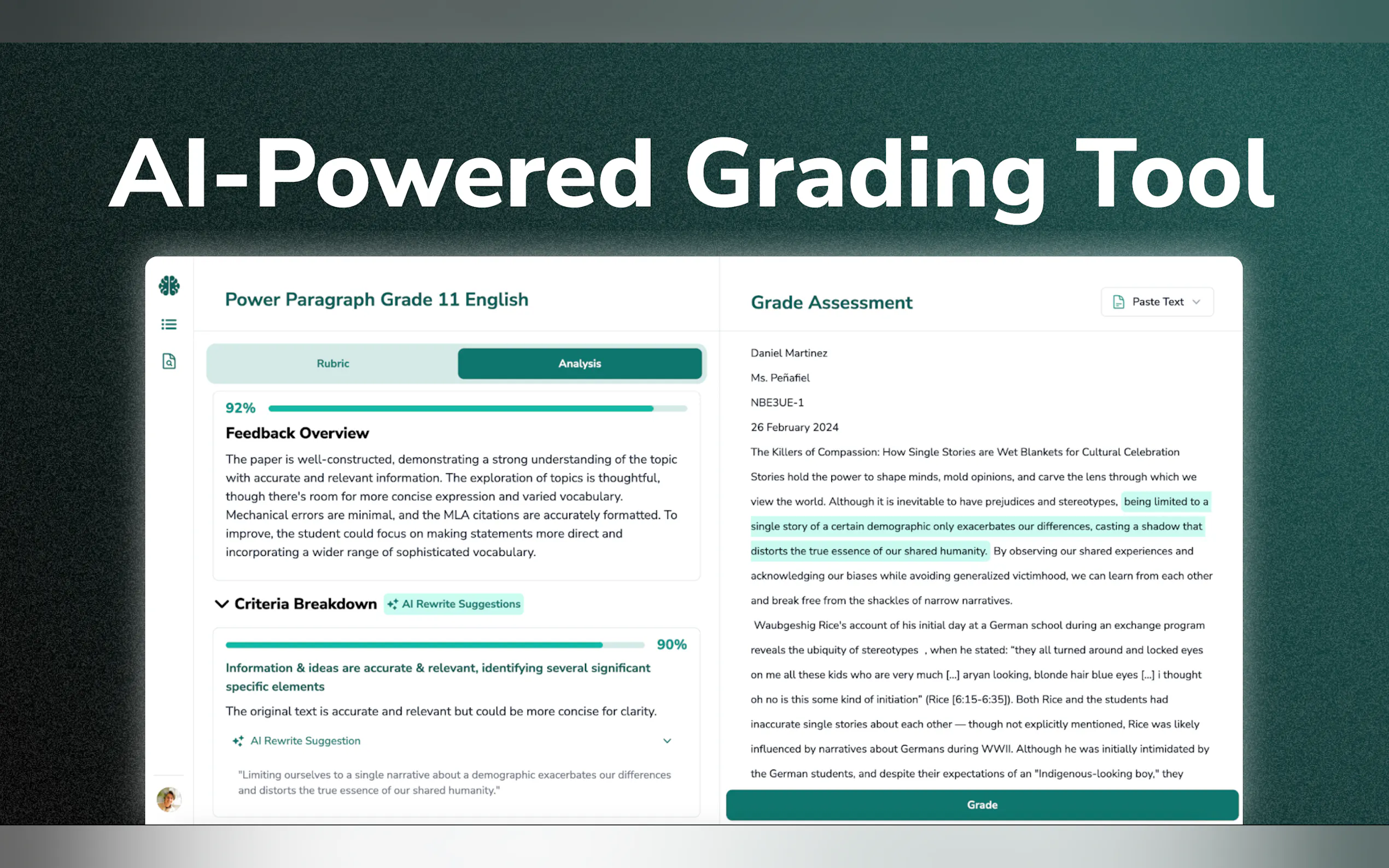 AI-Powered Grading Tool

Power Paragraph Grade 11 English

Rubric

Analysis

92%

Feedback Overview

The paper is well-constructed, demonstrating a strong understanding of the topic with accurate and relevant information. The exploration of topics is thoughtful, though there's room for more concise expression and varied vocabulary. Mechanical errors are minimal, and the MLA citations are accurately formatted. To improve, the student could focus on making statements more direct and incorporating a wider range of sophisticated vocabulary.

Criteria Breakdown

AI Rewrite Suggestions

90%

Information & ideas are accurate & relevant, identifying several significant specific elements

The original text is accurate and relevant but could be more concise for clarity.

AI Rewrite Suggestion

"Limiting ourselves to a single narrative about a demographic exacerbates our differences and distorts the true essence of our shared humanity."

Grade Assessment

Paste Text

Daniel Martinez

Ms. Peñafiel

NBE3UE-1

26 February 2024

The Killers of Compassion: How Single Stories are Wet Blankets for Cultural Celebration

Stories hold the power to shape minds, mold opinions, and carve the lens through which we view the world. Although it is inevitable to have prejudices and stereotypes, being limited to a single story of a certain demographic only exacerbates our differences, casting a shadow that distorts the true essence of our shared humanity. By observing our shared experiences and acknowledging our biases while avoiding generalized victimhood, we can learn from each other and break free from the shackles of narrow narratives.

Waubgeshig Rice's account of his initial day at a German school during an exchange program reveals the ubiquity of stereotypes , when he stated: "they all turned around and locked eyes on me all these kids who are very much [...] aryan looking, blonde hair blue eyes [...] i thought oh no is this some kind of initiation" (Rice [6:15-6:35]). Both Rice and the students had inaccurate single stories about each other — though not explicitly mentioned, Rice was likely influenced by narratives about Germans during WWII. Although he was initially intimidated by the German students, and despite their expectations of an "Indigenous-looking boy," they

Grade